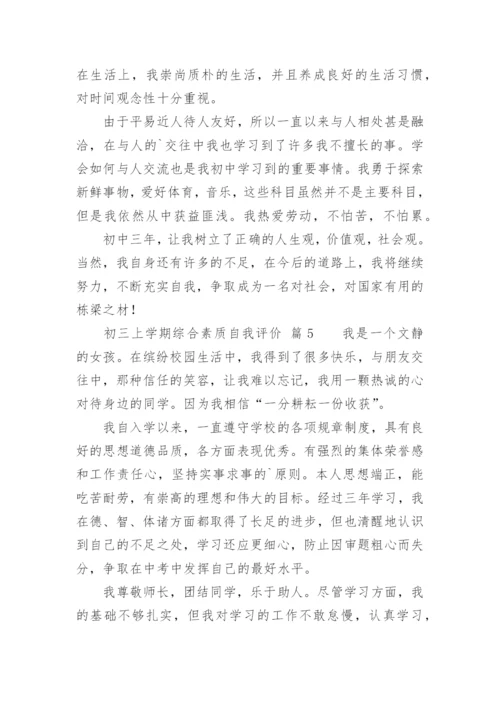 在生活上，我崇尚质朴的生活，并且养成良好的生活习惯，对时间观念性十分重视。

由于平易近人待人友好，所以一直以来与人相处甚是融洽，在与人的`交往中我也学习到了许多我不擅长的事。学会如何与人交流也是我初中学习到的重要事情。我勇于探索新鲜事物，爱好体育，音乐，这些科目虽然并不是主要科目，但是我依然从中获益匪浅。我热爱劳动，不怕苦，不怕累。

初中三年，让我树立了正确的人生观，价值观，社会观。当然，我自身还有许多的不足，在今后的道路上，我将继续努力，不断充实自我，争取成为一名对社会，对国家有用的栋梁之材！

初三上学期综合素质自我评价 篇5　　我是一个文静的女孩。在缤纷校园生活中，我得到了很多快乐，与朋友交往中，那种信任的笑容，让我难以忘记，我用一颗热诚的心对待身边的同学。因为我相信“一分耕耘一份收获”。

我自入学以来，一直遵守学校的各项规章制度，具有良好的思想道德品质，各方面表现优秀。有强烈的集体荣誉感和工作责任心，坚持实事求事的`原则。本人思想端正，能吃苦耐劳，有崇高的理想和伟大的目标。经过三年学习，我在德、智、体诸方面都取得了长足的进步，但也清醒地认识到自己的不足之处，学习还应更细心，防止因审题粗心而失分，争取在中考中发挥自己的最好水平。

我尊敬师长，团结同学，乐于助人。尽管学习方面，我的基础不够扎实，但我对学习的工作不敢怠慢，认真学习，